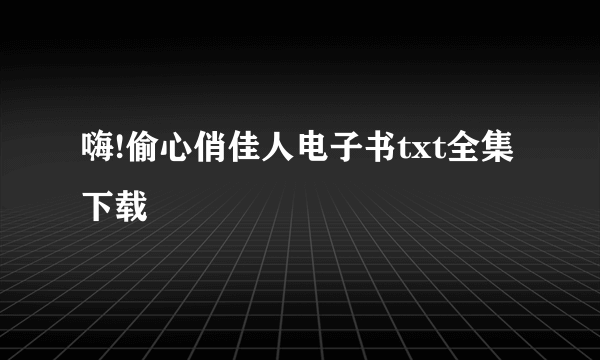 嗨!偷心俏佳人电子书txt全集下载